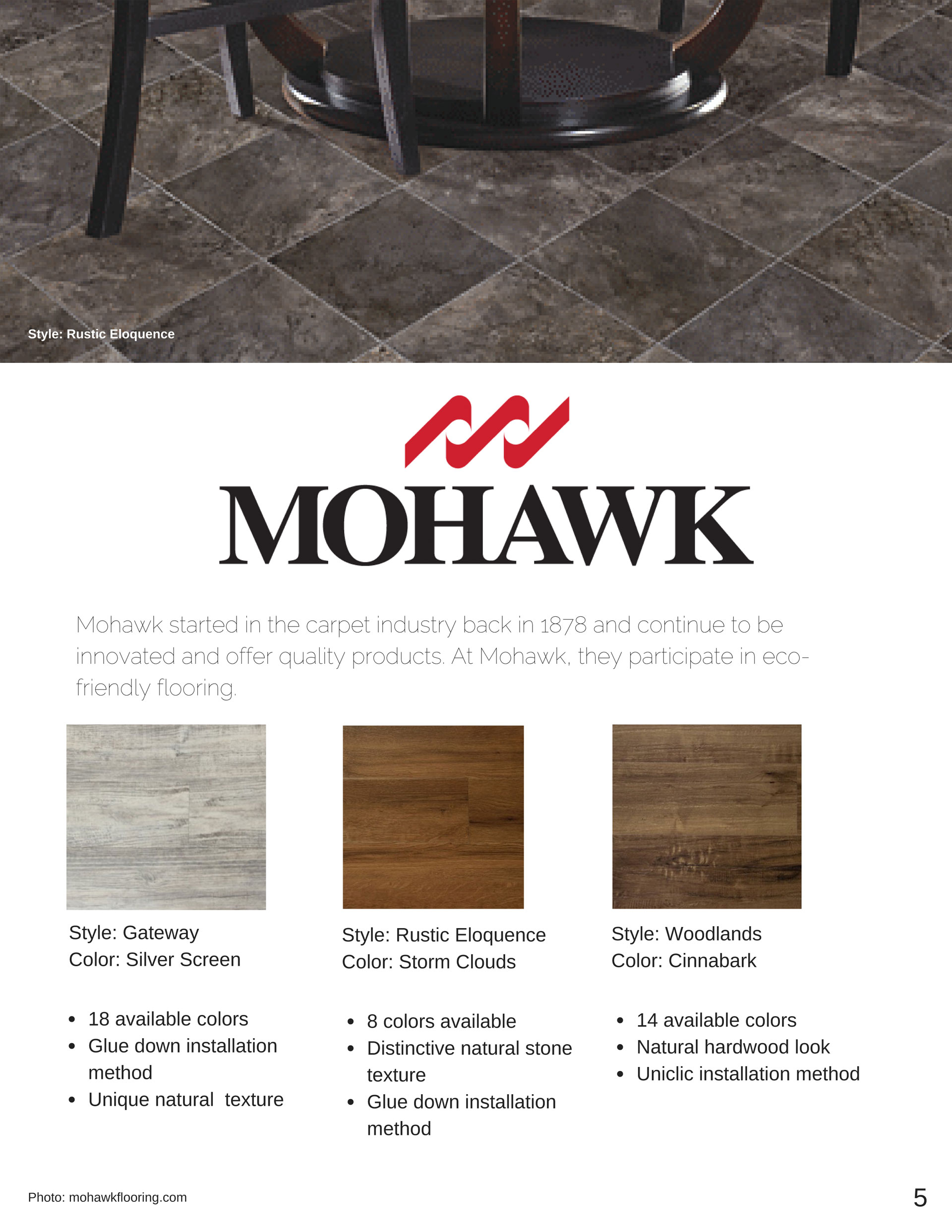 Style: Rustic Eloquence

MOHAWK

Mohawk started in the carpet industry back in 1878 and continue to be innovated and offer quality products. At Mohawk, they participate in eco-friendly flooring.

Style: Gateway
Color: Silver Screen

- 18 available colors
- Glue down installation method
- Unique natural texture

Style: Rustic Eloquence
Color: Storm Clouds

- 8 colors available
- Distinctive natural stone texture
- Glue down installation method

Style: Woodlands
Color: Cinnabark

- 14 available colors
- Natural hardwood look
- Uniclic installation method

Photo: mohawkflooring.com

5